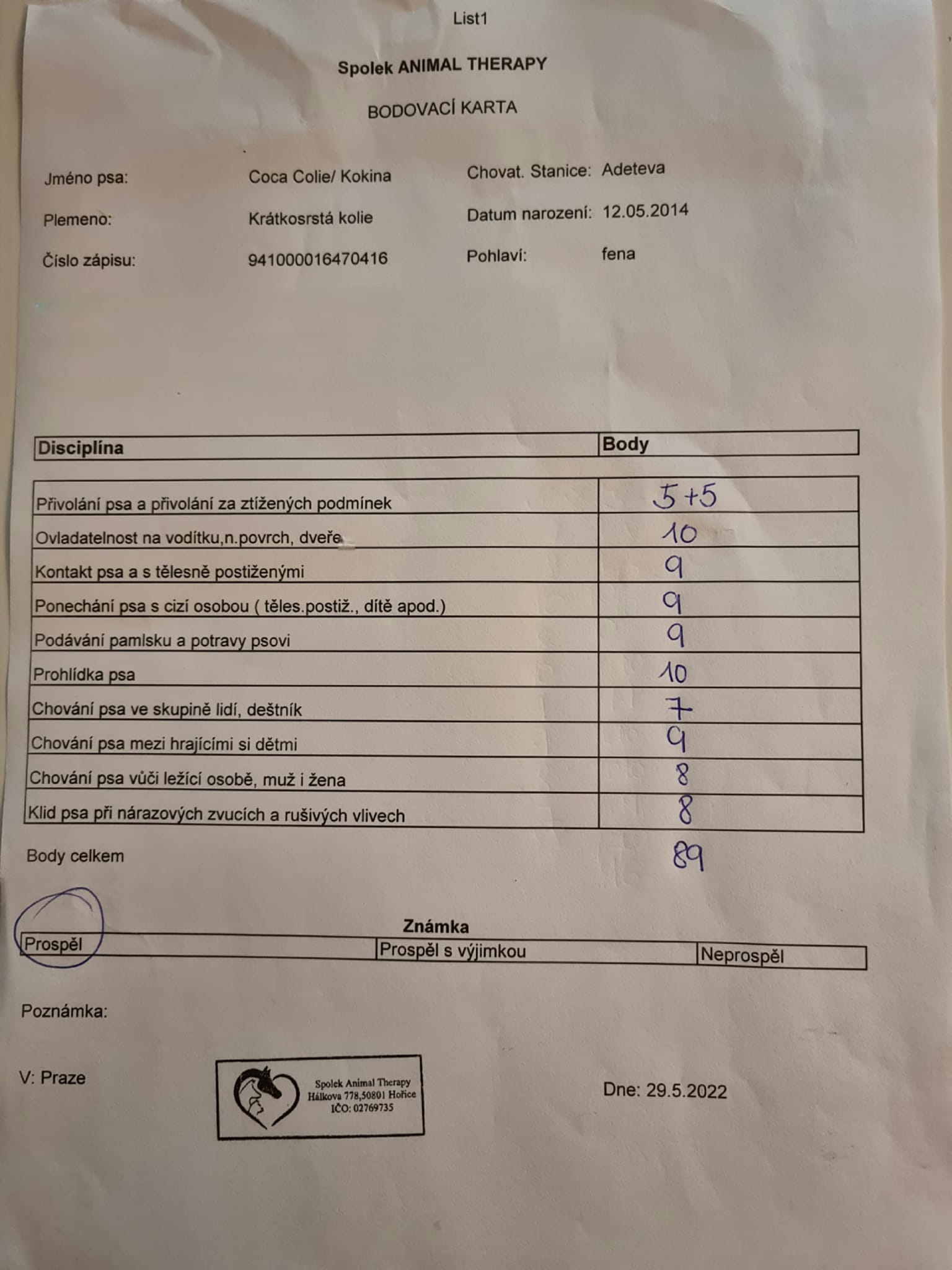 List1

Spolek ANIMAL THERAPY

BODOVACÍ KARTA

Jméno psa: Coca Colie/ Kokina

Chovat. Stanice: Adeteva

Plemeno: Krátkosrstá kolie

Datum narození: 12.05.2014

Číslo zápisu: 941000016470416

Pohlaví: fena

| Disciplína | Body |
|---|---|
| Přivolání psa a přivolání za ztížených podmínek | 5+5 |
| Ovladatelnost na vodítku,n.povrch, dveře | 10 |
| Kontakt psa a s tělesně postiženými | 9 |
| Ponechání psa s cizí osobou ( těles.postiž., dítě apod.) | 9 |
| Podávání pamlsku a potravy psovi | 9 |
| Prohlídka psa | 10 |
| Chování psa ve skupině lidí, deštník | 7 |
| Chování psa mezi hrajícími si dětmi | 9 |
| Chování psa vůči ležící osobě, muž i žena | 8 |
| Klid psa při nárazových zvucích a rušivých vlivech | 8 |

Body celkem 89

Známka

| Prospěl | Prospěl s výjimkou | Neprospěl |
|---|---|---|

Poznámka:

V: Praze

Spolek Animal Therapy
Hálkova 778,50801 Hořice
IČO: 02769735

Dne: 29.5.2022